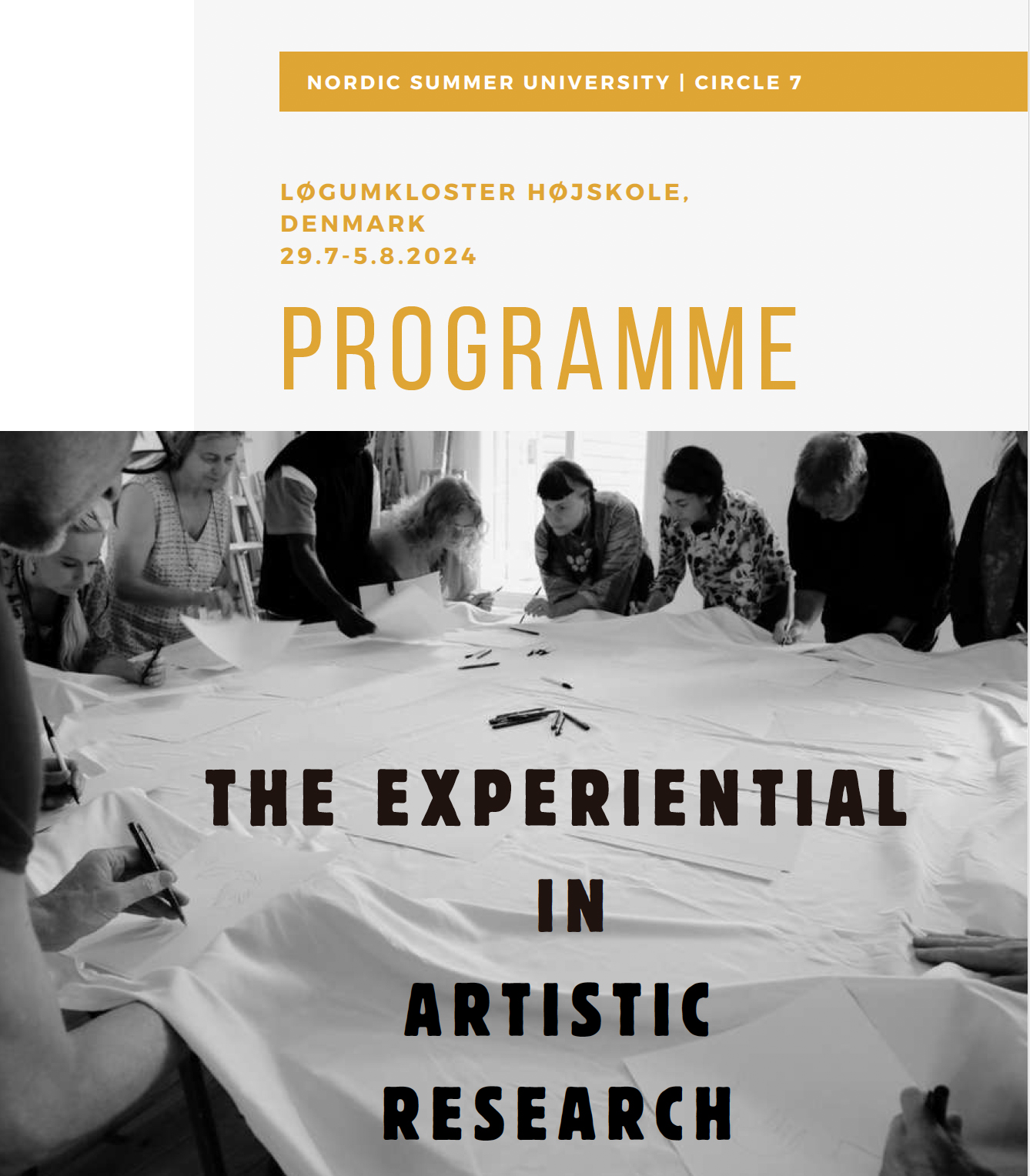 NORDIC SUMMER UNIVERSITY | CIRCLE 7

LØGUMKLOSTER HØJSKOLE,
DENMARK
29.7-5.8.2024

PROGRAMME

THE EXPERIENTIAL
IN
ARTISTIC
RESEARCH